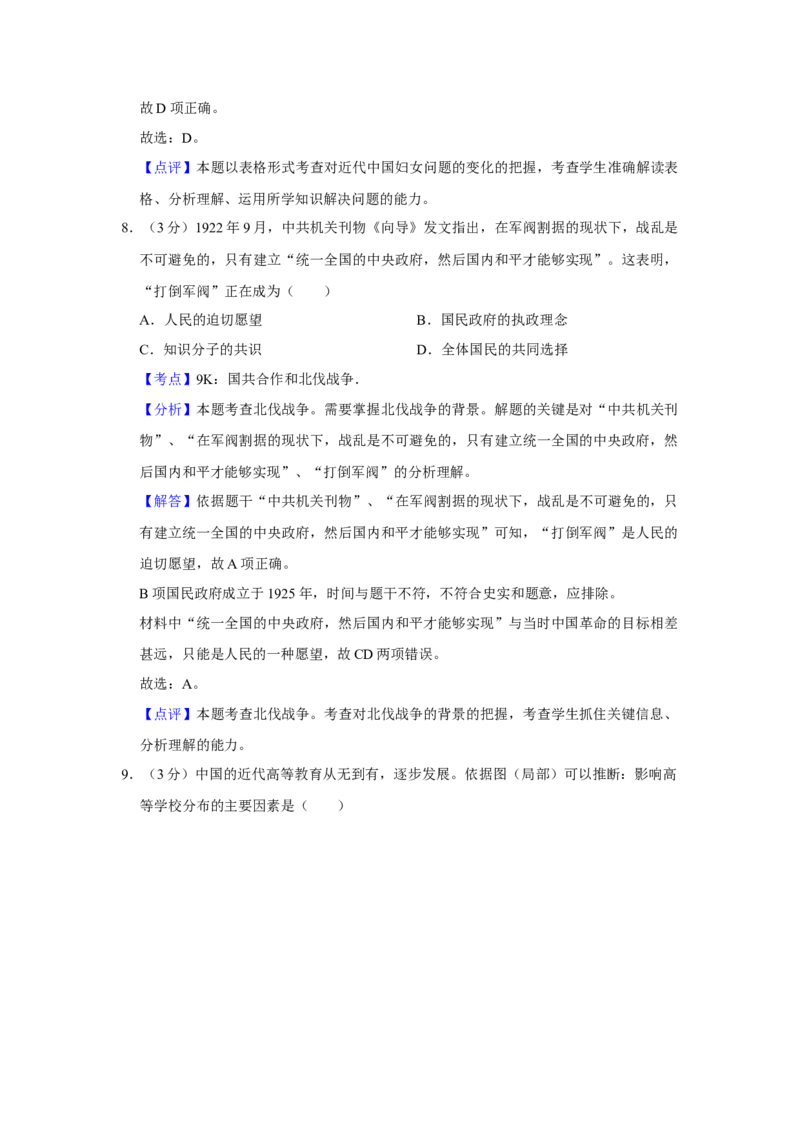 故D项正确。

故选：D。

【点评】本题以表格形式考查对近代中国妇女问题的变化的把握，考查学生准确解读表格、分析理解、运用所学知识解决问题的能力。

8.（3分）1922年9月，中共机关刊物《向导》发文指出，在军阀割据的现状下，战乱是不可避免的，只有建立“统一全国的中央政府，然后国内和平才能够实现”。这表明，“打倒军阀”正在成为（　　）

A．人民的迫切愿望　B．国民政府的执政理念

C．知识分子的共识　D．全体国民的共同选择

【考点】9K：国共合作和北伐战争．

【分析】本题考查北伐战争。需要掌握北伐战争的背景。解题的关键是对“中共机关刊物”、“在军阀割据的现状下，战乱是不可避免的，只有建立统一全国的中央政府，然后国内和平才能够实现”、“打倒军阀”的分析理解。

【解答】依据题干“中共机关刊物”、“在军阀割据的现状下，战乱是不可避免的，只有建立统一全国的中央政府，然后国内和平才能够实现”可知，“打倒军阀”是人民的迫切愿望，故A项正确。

B项国民政府成立于1925年，时间与题干不符，不符合史实和题意，应排除。

材料中“统一全国的中央政府，然后国内和平才能够实现”与当时中国革命的目标相差甚远，只能是人民的一种愿望，故CD两项错误。

故选：A。

【点评】本题考查北伐战争。考查对北伐战争的背景的把握，考查学生抓住关键信息、分析理解的能力。

9.（3分）中国的近代高等教育从无到有，逐步发展。依据图（局部）可以推断：影响高等学校分布的主要因素是（　　）